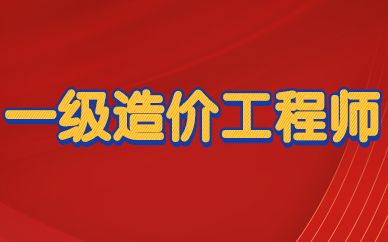 一级造价工程师